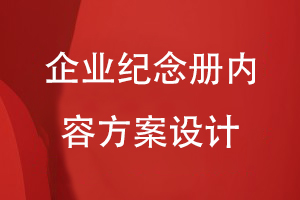 企业纪念册内容方案设计